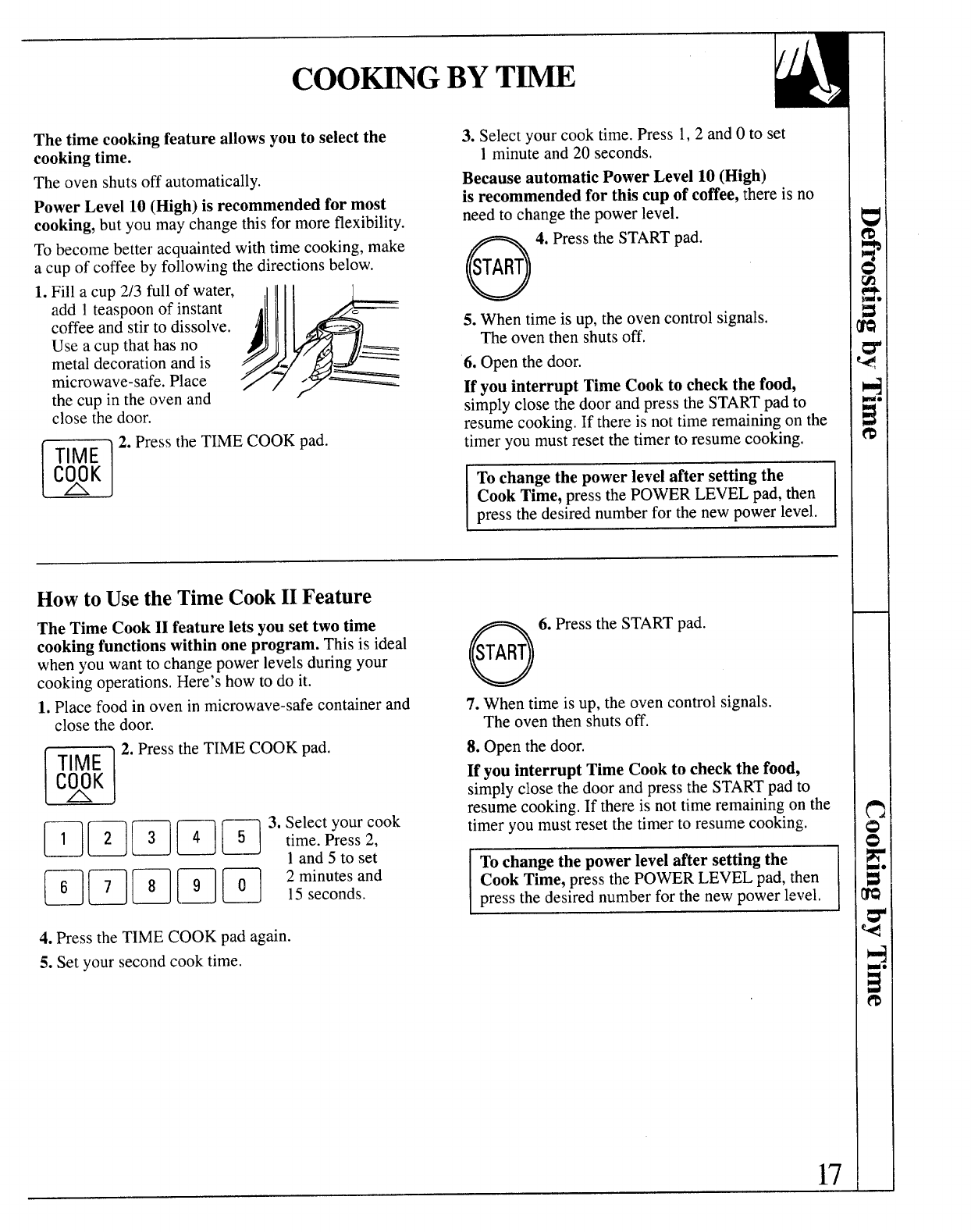 COOKING BY TIME

The time cooking feature allows you to select the cooking time.

The oven shuts off automatically.

Power Level 10 (High) is recommended for most cooking, but you may change this for more flexibility.

To become better acquainted with time cooking, make a cup of coffee by following the directions below.

1. Fill a cup 2/3 full of water, add 1 teaspoon of instant coffee and stir to dissolve. Use a cup that has no metal decoration and is microwave-safe. Place the cup in the oven and close the door.

TIME COOK

2. Press the TIME COOK pad.

3. Select your cook time. Press 1, 2 and 0 to set 1 minute and 20 seconds.

Because automatic Power Level 10 (High) is recommended for this cup of coffee, there is no need to change the power level.

START

4. Press the START pad.

5. When time is up, the oven control signals. The oven then shuts off.

6. Open the door.

If you interrupt Time Cook to check the food, simply close the door and press the START pad to resume cooking. If there is not time remaining on the timer you must reset the timer to resume cooking.

To change the power level after setting the Cook Time, press the POWER LEVEL pad, then press the desired number for the new power level.

How to Use the Time Cook II Feature

The Time Cook II feature lets you set two time cooking functions within one program. This is ideal when you want to change power levels during your cooking operations. Here's how to do it.

1. Place food in oven in microwave-safe container and close the door.

TIME COOK

2. Press the TIME COOK pad.

1 2 3 4 5
6 7 8 9 0

3. Select your cook time. Press 2, 1 and 5 to set 2 minutes and 15 seconds.

4. Press the TIME COOK pad again.

5. Set your second cook time.

START

6. Press the START pad.

7. When time is up, the oven control signals. The oven then shuts off.

8. Open the door.

If you interrupt Time Cook to check the food, simply close the door and press the START pad to resume cooking. If there is not time remaining on the timer you must reset the timer to resume cooking.

To change the power level after setting the Cook Time, press the POWER LEVEL pad, then press the desired number for the new power level.

Defrosting by Time

Cooking by Time

17